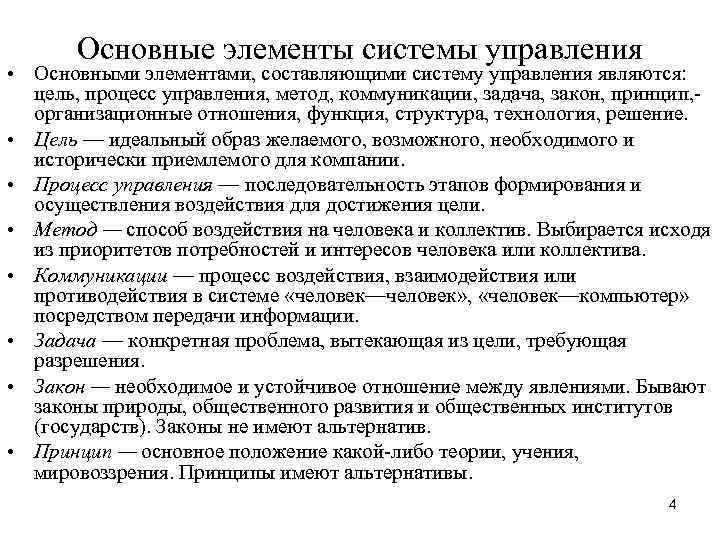 Основные элементы системы управления

• Основными элементами, составляющими систему управления являются: цель, процесс управления, метод, коммуникации, задача, закон, принцип,- организационные отношения, функция, структура, технология, решение.

• Цель — идеальный образ желаемого, возможного, необходимого и исторически приемлемого для компании.

• Процесс управления — последовательность этапов формирования и осуществления воздействия для достижения цели.

• Метод — способ воздействия на человека и коллектив. Выбирается исходя из приоритетов потребностей и интересов человека или коллектива.

• Коммуникации — процесс воздействия, взаимодействия или противодействия в системе «человек—человек», «человек—компьютер» посредством передачи информации.

• Задача — конкретная проблема, вытекающая из цели, требующая разрешения.

• Закон — необходимое и устойчивое отношение между явлениями. Бывают законы природы, общественного развития и общественных институтов (государств). Законы не имеют альтернатив.

• Принцип — основное положение какой-либо теории, учения, мировоззрения. Принципы имеют альтернативы.

4